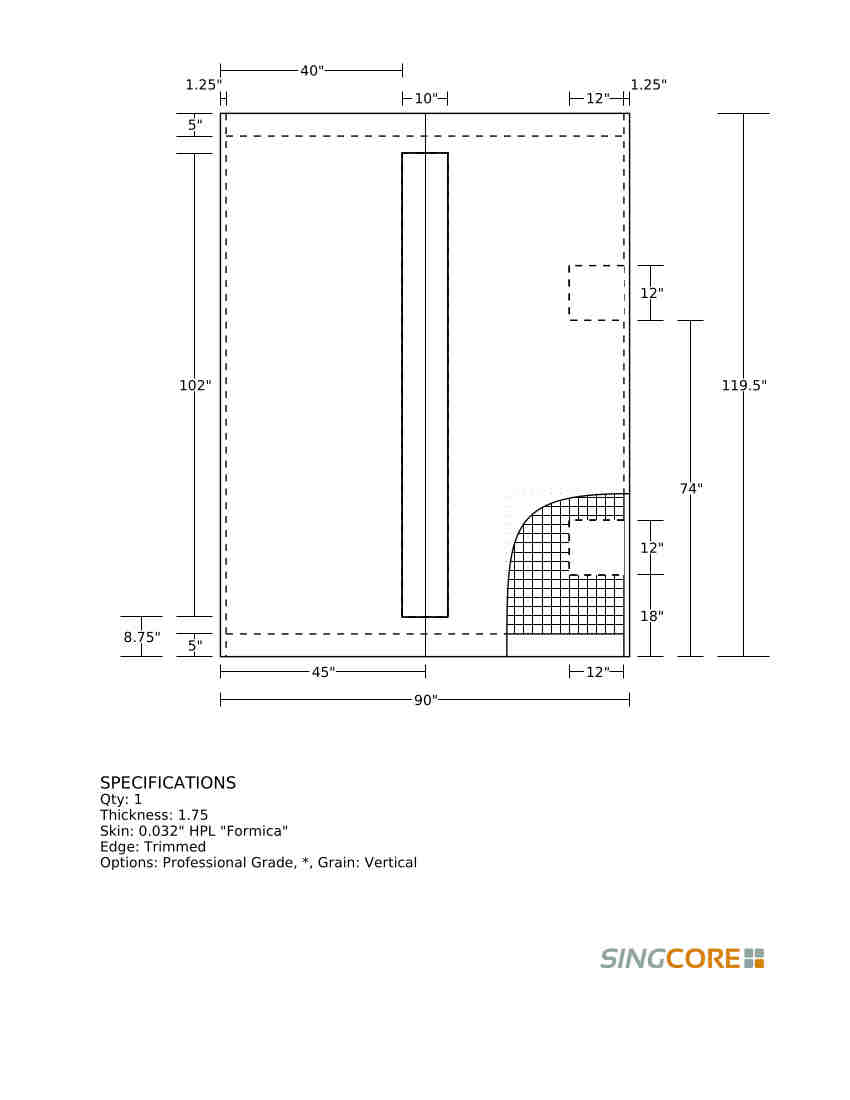 40"
1.25"
10"
12"
1.25"
5"
102"
12"
119.5"
74"
12"
18"
8.75"
5"
45"
12"
90"

SPECIFICATIONS
Qty: 1
Thickness: 1.75
Skin: 0.032" HPL "Formica"
Edge: Trimmed
Options: Professional Grade, *, Grain: Vertical

SINGCORE